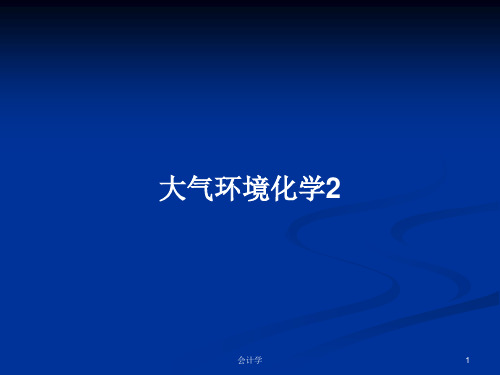 大气环境化学2

会计学

1